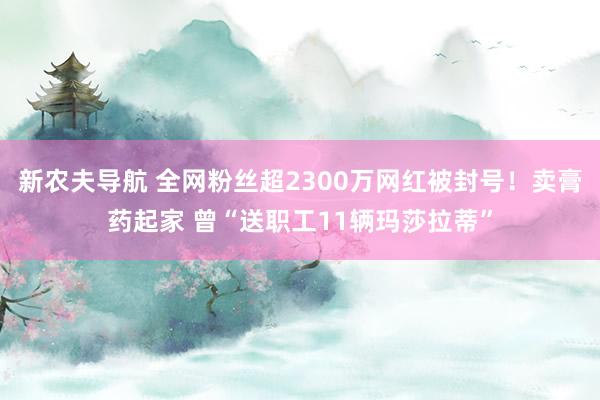 新农夫导航 全网粉丝超2300万网红被封号！卖膏药起家 曾“送职工11辆玛莎拉蒂”